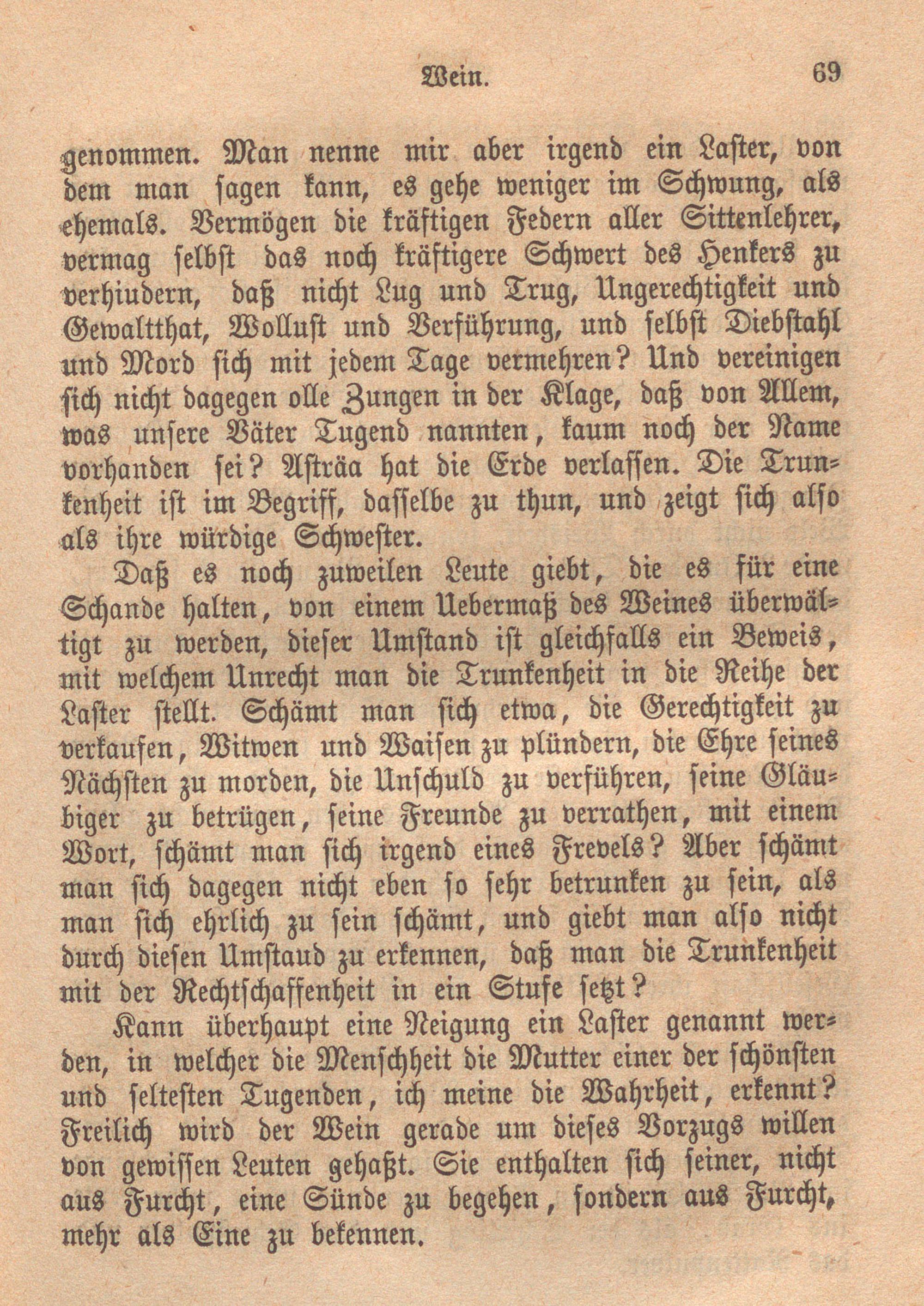 Wein. 69

genommen. Man nenne mir aber irgend ein Laster, von dem man sagen kann, es gehe weniger im Schwung, als ehemals. Vermögen die kräftigen Federn aller Sittenlehrer, vermag selbst das noch kräftigere Schwert des Henkers zu verhiudern, daß nicht Lug und Trug, Ungerechtigkeit und Gewaltthat, Wollust und Verführung, und selbst Diebstahl und Mord sich mit jedem Tage vermehren? Und vereinigen sich nicht dagegen olle Zungen in der Klage, daß von Allem, was unsere Väter Tugend nannten, kaum noch der Name vorhanden sei? Asträa hat die Erde verlassen. Die Trunkenheit ist im Begriff, dasselbe zu thun, und zeigt sich also als ihre würdige Schwester.

Daß es noch zuweilen Leute giebt, die es für eine Schande halten, von einem Uebermaß des Weines überwältigt zu werden, dieser Umstand ist gleichfalls ein Beweis, mit welchem Unrecht man die Trunkenheit in die Reihe der Laster stellt. Schämt man sich etwa, die Gerechtigkeit zu verkaufen, Witwen und Waisen zu plündern, die Ehre seines Nächsten zu morden, die Unschuld zu verführen, seine Gläubiger zu betrügen, seine Freunde zu verrathen, mit einem Wort, schämt man sich irgend eines Frevels? Aber schämt man sich dagegen nicht eben so sehr betrunken zu sein, als man sich ehrlich zu sein schämt, und giebt man also nicht durch diesen Umstaud zu erkennen, daß man die Trunkenheit mit der Rechtschaffenheit in ein Stufe setzt?

Kann überhaupt eine Neigung ein Laster genannt werden, in welcher die Menschheit die Mutter einer der schönsten und seltesten Tugenden, ich meine die Wahrheit, erkennt? Freilich wird der Wein gerade um dieses Vorzugs willen von gewissen Leuten gehaßt. Sie enthalten sich seiner, nicht aus Furcht, eine Sünde zu begehen, sondern aus Furcht, mehr als Eine zu bekennen.